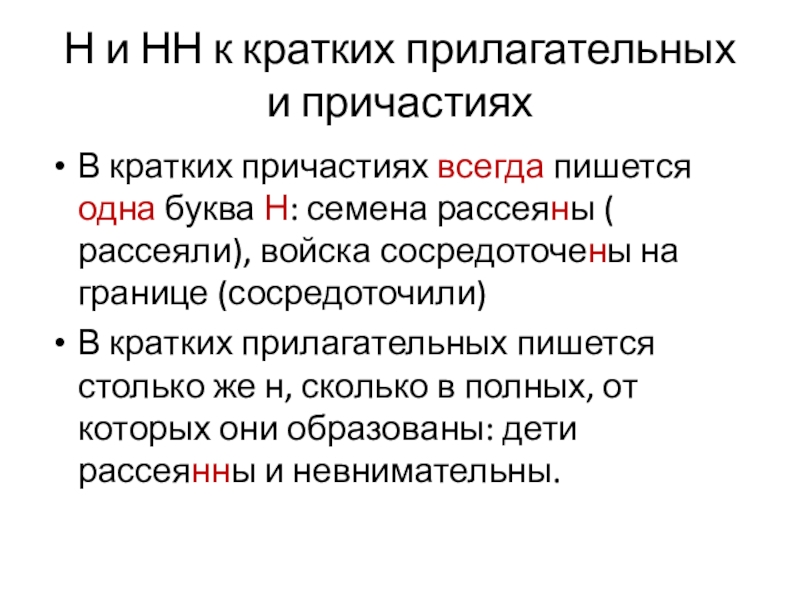 Н и НН к кратких прилагательных и причастиях

• В кратких причастиях всегда пишется одна буква Н: семена рассеяны ( рассеяли), войска сосредоточены на границе (сосредоточили)

• В кратких прилагательных пишется столько же н, сколько в полных, от которых они образованы: дети рассеянны и невнимательны.